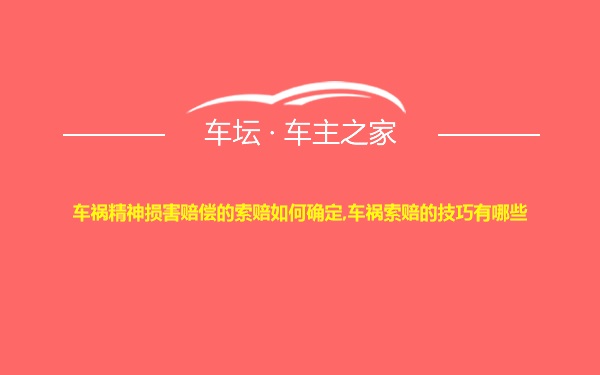 车坛 · 车主之家

车祸精神损害赔偿的索赔如何确定,车祸索赔的技巧有哪些